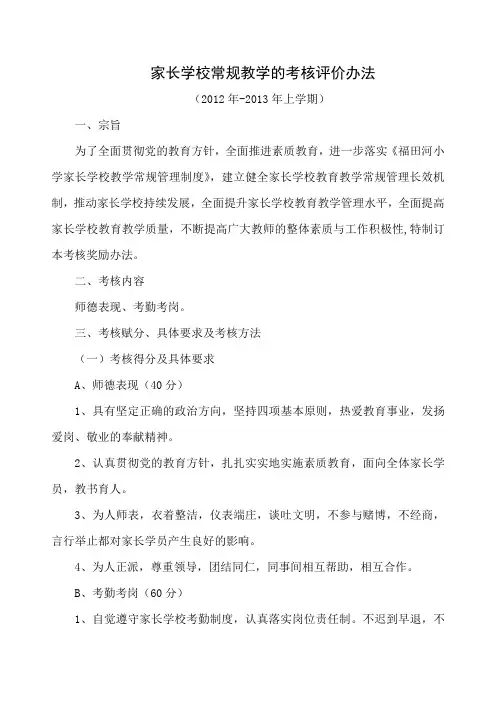 家长学校常规教学的考核评价办法

（2012 年-2013 年上学期）

一、宗旨

为了全面贯彻党的教育方针，全面推进素质教育，进一步落实《福田河小学家长学校教学常规管理制度》，建立健全家长学校教育教学常规管理长效机制，推动家长学校持续发展，全面提升家长学校教育教学管理水平，全面提高家长学校教育教学质量，不断提高广大教师的整体素质与工作积极性,特制订本考核奖励办法。

二、考核内容

师德表现、考勤考岗。

三、考核赋分、具体要求及考核方法

（一）考核得分及具体要求

A、师德表现（40 分）

1、具有坚定正确的政治方向，坚持四项基本原则，热爱教育事业，发扬爱岗、敬业的奉献精神。

2、认真贯彻党的教育方针，扎扎实实地实施素质教育，面向全体家长学员，教书育人。

3、为人师表，衣着整洁，仪表端庄，谈吐文明，不参与赌博，不经商，言行举止都对家长学员产生良好的影响。

4、为人正派，尊重领导，团结同仁，同事间相互帮助，相互合作。

B、考勤考岗（60 分）

1、自觉遵守家长学校考勤制度，认真落实岗位责任制。不迟到早退，不